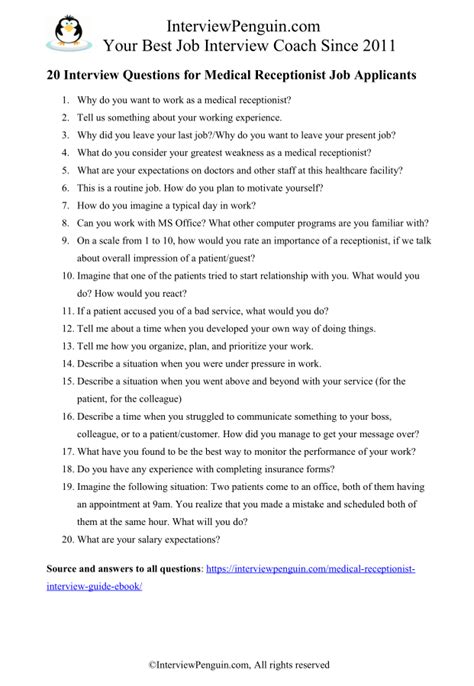 InterviewPenguin.com
Your Best Job Interview Coach Since 2011

20 Interview Questions for Medical Receptionist Job Applicants

1. Why do you want to work as a medical receptionist?
2. Tell us something about your working experience.
3. Why did you leave your last job?/Why do you want to leave your present job?
4. What do you consider your greatest weakness as a medical receptionist?
5. What are your expectations on doctors and other staff at this healthcare facility?
6. This is a routine job. How do you plan to motivate yourself?
7. How do you imagine a typical day in work?
8. Can you work with MS Office? What other computer programs are you familiar with?
9. On a scale from 1 to 10, how would you rate an importance of a receptionist, if we talk about overall impression of a patient/guest?
10. Imagine that one of the patients tried to start relationship with you. What would you do? How would you react?
11. If a patient accused you of a bad service, what would you do?
12. Tell me about a time when you developed your own way of doing things.
13. Tell me how you organize, plan, and prioritize your work.
14. Describe a situation when you were under pressure in work.
15. Describe a situation when you went above and beyond with your service (for the patient, for the colleague)
16. Describe a time when you struggled to communicate something to your boss, colleague, or to a patient/customer. How did you manage to get your message over?
17. What have you found to be the best way to monitor the performance of your work?
18. Do you have any experience with completing insurance forms?
19. Imagine the following situation: Two patients come to an office, both of them having an appointment at 9am. You realize that you made a mistake and scheduled both of them at the same hour. What will you do?
20. What are your salary expectations?

Source and answers to all questions: https://interviewpenguin.com/medical-receptionist-interview-guide-ebook/

©InterviewPenguin.com, All rights reserved